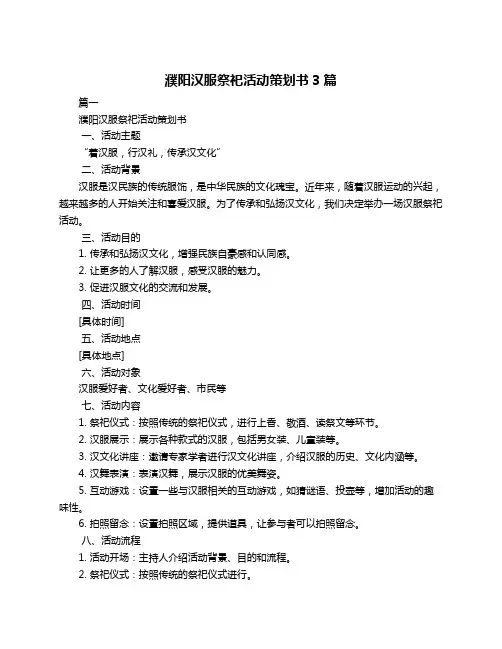 濮阳汉服祭祀活动策划书 3 篇

篇一

濮阳汉服祭祀活动策划书

一、活动主题

“着汉服，行汉礼，传承汉文化”

二、活动背景

汉服是汉民族的传统服饰，是中华民族的文化瑰宝。近年来，随着汉服运动的兴起，越来越多的人开始关注和喜爱汉服。为了传承和弘扬汉文化，我们决定举办一场汉服祭祀活动。

三、活动目的

1. 传承和弘扬汉文化，增强民族自豪感和认同感。

2. 让更多的人了解汉服，感受汉服的魅力。

3. 促进汉服文化的交流和发展。

四、活动时间

[具体时间]

五、活动地点

[具体地点]

六、活动对象

汉服爱好者、文化爱好者、市民等

七、活动内容

1. 祭祀仪式：按照传统的祭祀仪式，进行上香、敬酒、读祭文等环节。

2. 汉服展示：展示各种款式的汉服，包括男女装、儿童装等。

3. 汉文化讲座：邀请专家学者进行汉文化讲座，介绍汉服的历史、文化内涵等。

4. 汉舞表演：表演汉舞，展示汉服的优美舞姿。

5. 互动游戏：设置一些与汉服相关的互动游戏，如猜谜语、投壶等，增加活动的趣味性。

6. 拍照留念：设置拍照区域，提供道具，让参与者可以拍照留念。

八、活动流程

1. 活动开场：主持人介绍活动背景、目的和流程。

2. 祭祀仪式：按照传统的祭祀仪式进行。